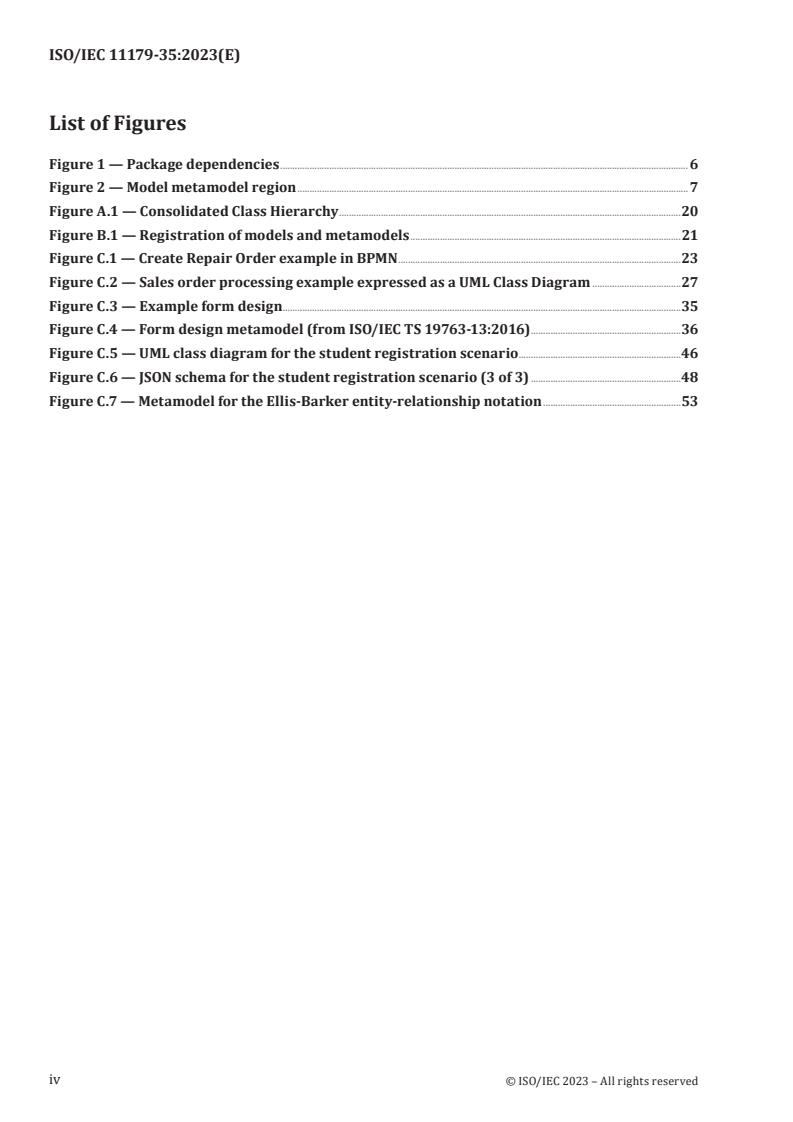 ISO/IEC 11179-35:2023(E)

List of Figures

Figure 1 — Package dependencies 6
Figure 2 — Model metamodel region 7
Figure A.1 — Consolidated Class Hierarchy 20
Figure B.1 — Registration of models and metamodels 21
Figure C.1 — Create Repair Order example in BPMN 23
Figure C.2 — Sales order processing example expressed as a UML Class Diagram 27
Figure C.3 — Example form design 35
Figure C.4 — Form design metamodel (from ISO/IEC TS 19763-13:2016) 36
Figure C.5 — UML class diagram for the student registration scenario 46
Figure C.6 — JSON schema for the student registration scenario (3 of 3) 48
Figure C.7 — Metamodel for the Ellis-Barker entity-relationship notation 53

iv

© ISO/IEC 2023 – All rights reserved